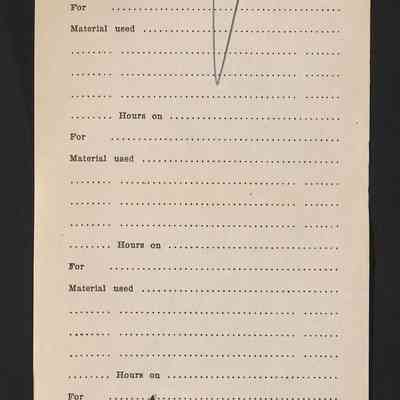 For ____

Material used ____

____ ____ ____

____ ____ ____

____ ____ ____

____ Hours on ____

For ____

Material used ____

____ ____ ____

____ ____ ____

____ ____ ____

____ Hours on ____

For ____

Material used ____

____ ____ ____

____ ____ ____

____ ____ ____

____ Hours on ____

For ____